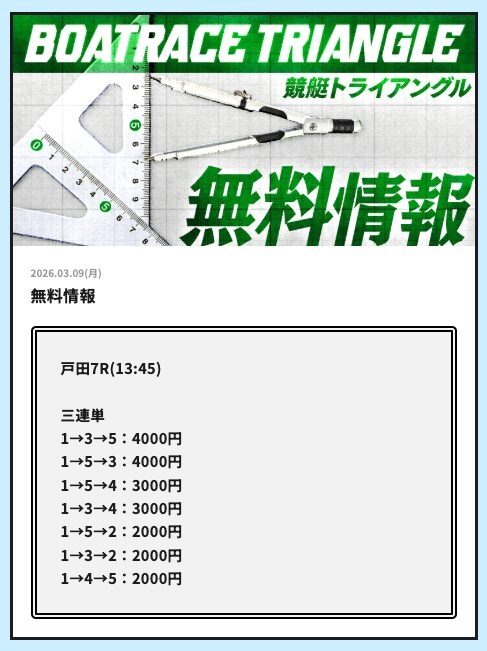 BOATRACE TRIANGLE
競艇トライアングル
無料情報

2026.03.09(月)
無料情報

戸田7R(13:45)

三連単
1→3→5：4000円
1→5→3：4000円
1→5→4：3000円
1→3→4：3000円
1→5→2：2000円
1→3→2：2000円
1→4→5：2000円